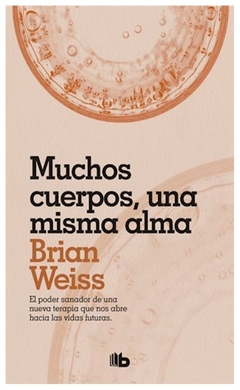 Muchos cuerpos, una misma alma

Brian Weiss

El poder sanador de una nueva terapia que nos abre hacia las vidas futuras.

b